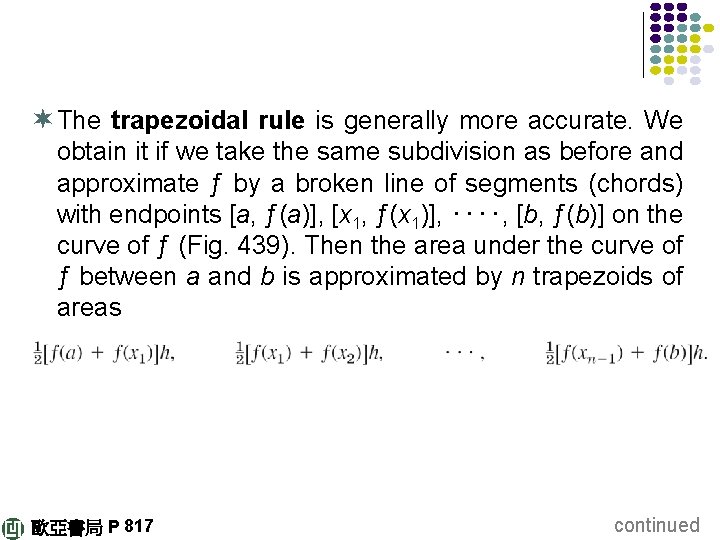 The **trapezoidal rule** is generally more accurate. We obtain it if we take the same subdivision as before and approximate $f$ by a broken line of segments (chords) with endpoints $[a, f(a)]$, $[x_1, f(x_1)]$, $\cdots$, $[b, f(b)]$ on the curve of $f$ (Fig. 439). Then the area under the curve of $f$ between $a$ and $b$ is approximated by $n$ trapezoids of areas

$\frac{1}{2}[f(a) + f(x_1)]h, \quad \frac{1}{2}[f(x_1) + f(x_2)]h, \quad \cdots, \quad \frac{1}{2}[f(x_{n-1}) + f(b)]h.$

歐亞書局 P 817

continued